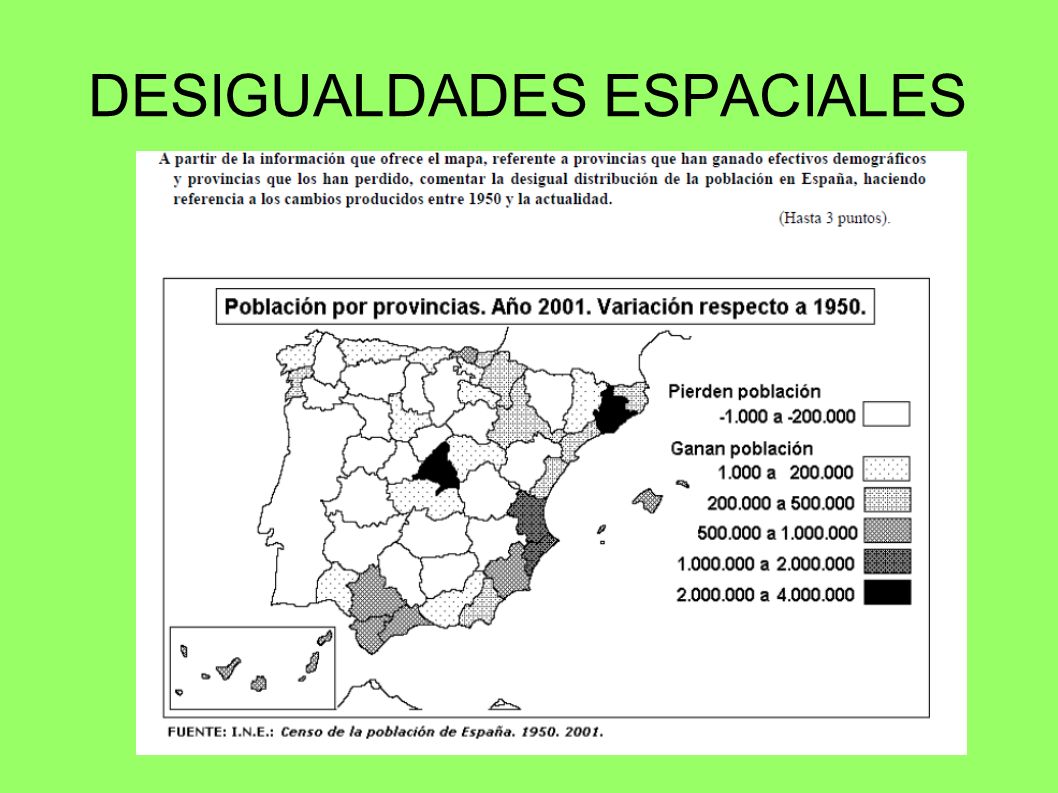 DESIGUALDADES ESPACIALES

A partir de la información que ofrece el mapa, referente a provincias que han ganado efectivos demográficos y provincias que los han perdido, comentar la desigual distribución de la población en España, haciendo referencia a los cambios producidos entre 1950 y la actualidad.

(Hasta 3 puntos).

Población por provincias. Año 2001. Variación respecto a 1950.

Pierden población
-1.000 a -200.000

Ganan población
1.000 a 200.000
200.000 a 500.000
500.000 a 1.000.000
1.000.000 a 2.000.000
2.000.000 a 4.000.000

FUENTE: I.N.E.: Censo de la población de España. 1950. 2001.